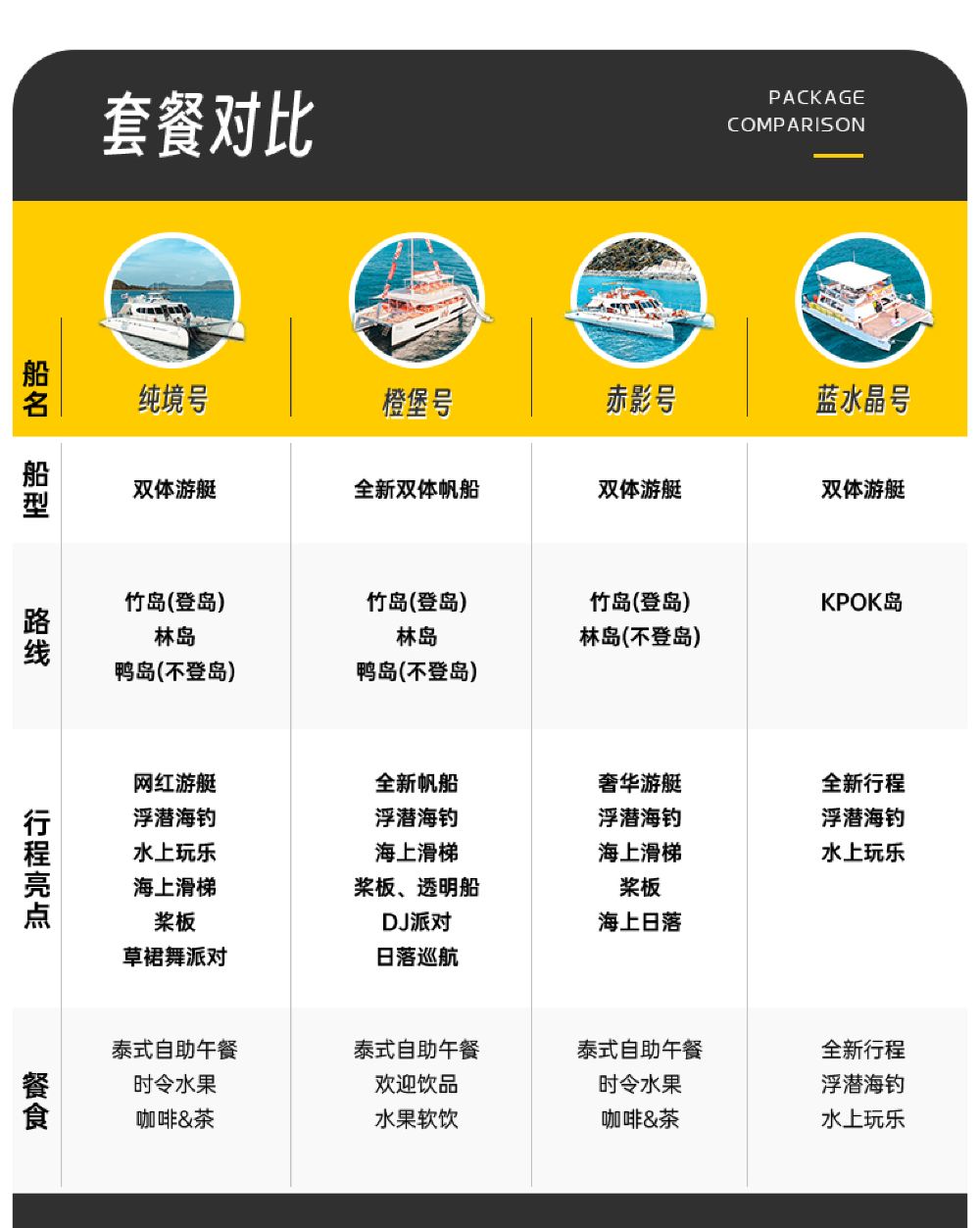 套餐对比

PACKAGE
COMPARISON

| 船名 | 纯境号 | 橙堡号 | 赤影号 | 蓝水晶号 |
|---|---|---|---|---|
| 船型 | 双体游艇 | 全新双体帆船 | 双体游艇 | 双体游艇 |
| 路线 | 竹岛(登岛) 林岛 鸭岛(不登岛) | 竹岛(登岛) 林岛 鸭岛(不登岛) | 竹岛(登岛) 林岛(不登岛) | KPOK岛 |
| 行程亮点 | 网红游艇 浮潜海钓 水上玩乐 海上滑梯 桨板 草裙舞派对 | 全新帆船 浮潜海钓 海上滑梯 桨板、透明船 DJ派对 日落巡航 | 奢华游艇 浮潜海钓 海上滑梯 桨板 海上日落 | 全新行程 浮潜海钓 水上玩乐 |
| 餐食 | 泰式自助午餐 时令水果 咖啡&茶 | 泰式自助午餐 欢迎饮品 水果软饮 | 泰式自助午餐 时令水果 咖啡&茶 | 全新行程 浮潜海钓 水上玩乐 |